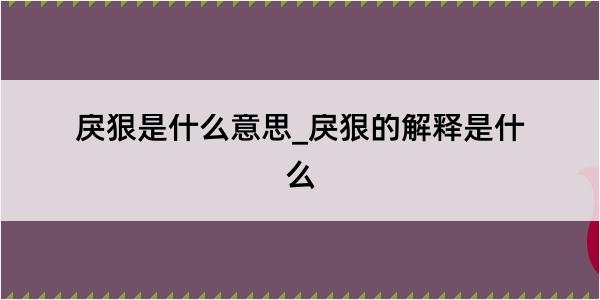 戾狠是什么意思_戾狠的解释是什么